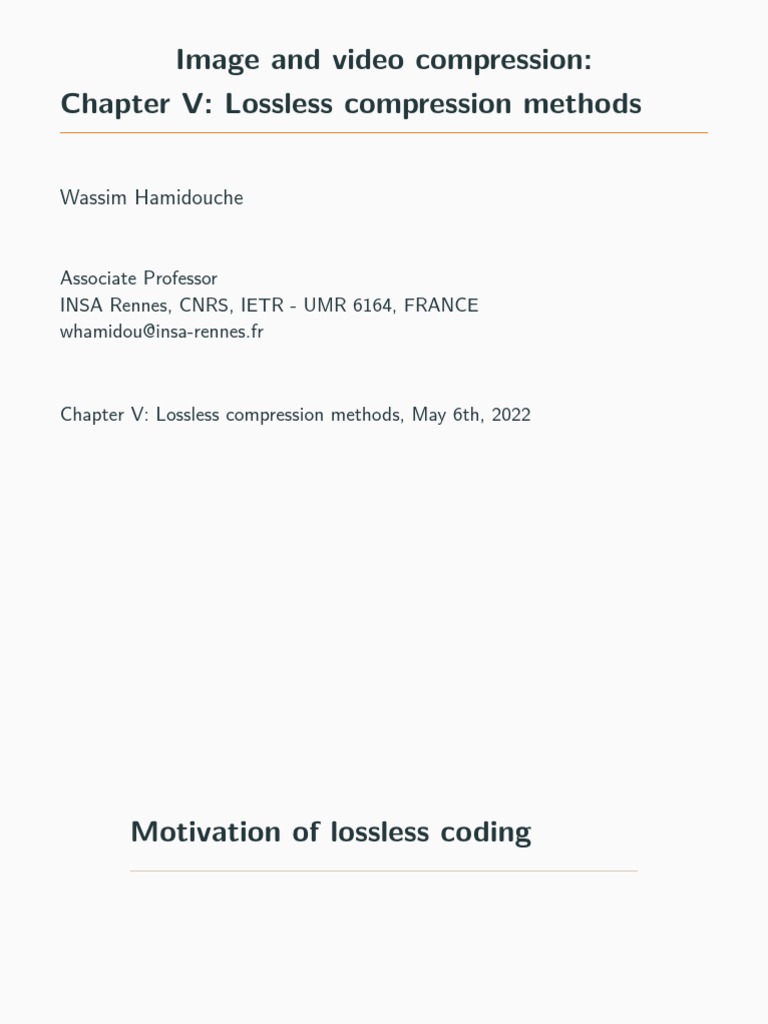 Image and video compression:
Chapter V: Lossless compression methods

Wassim Hamidouche

Associate Professor
INSA Rennes, CNRS, IETR - UMR 6164, FRANCE
whamidou@insa-rennes.fr

Chapter V: Lossless compression methods, May 6th, 2022

Motivation of lossless coding